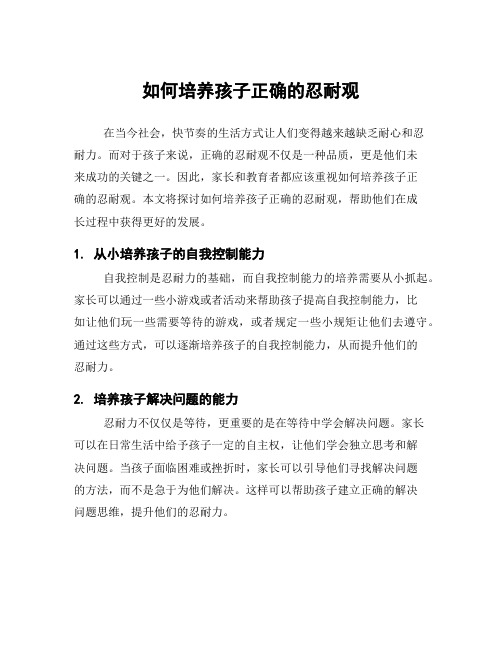 如何培养孩子正确的忍耐观

在当今社会，快节奏的生活方式让人们变得越来越缺乏耐心和忍耐力。而对于孩子来说，正确的忍耐观不仅是一种品质，更是他们未来成功的关键之一。因此，家长和教育者都应该重视如何培养孩子正确的忍耐观。本文将探讨如何培养孩子正确的忍耐观，帮助他们在成长过程中获得更好的发展。

1. 从小培养孩子的自我控制能力

自我控制是忍耐力的基础，而自我控制能力的培养需要从小抓起。家长可以通过一些小游戏或者活动来帮助孩子提高自我控制能力，比如让他们玩一些需要等待的游戏，或者规定一些小规矩让他们去遵守。通过这些方式，可以逐渐培养孩子的自我控制能力，从而提升他们的忍耐力。

2. 培养孩子解决问题的能力

忍耐力不仅仅是等待，更重要的是在等待中学会解决问题。家长可以在日常生活中给予孩子一定的自主权，让他们学会独立思考和解决问题。当孩子面临困难或挫折时，家长可以引导他们寻找解决问题的方法，而不是急于为他们解决。这样可以帮助孩子建立正确的解决问题思维，提升他们的忍耐力。